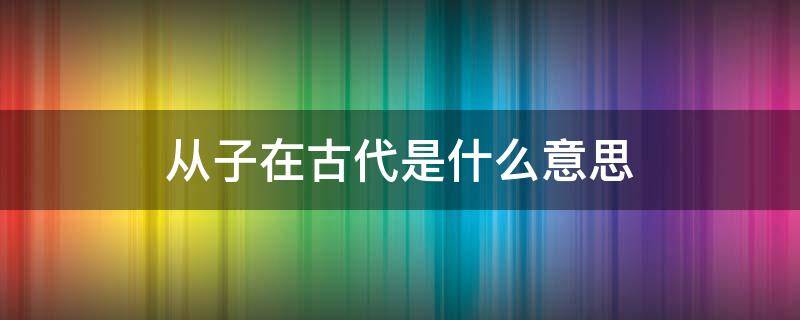 从子在古代是什么意思